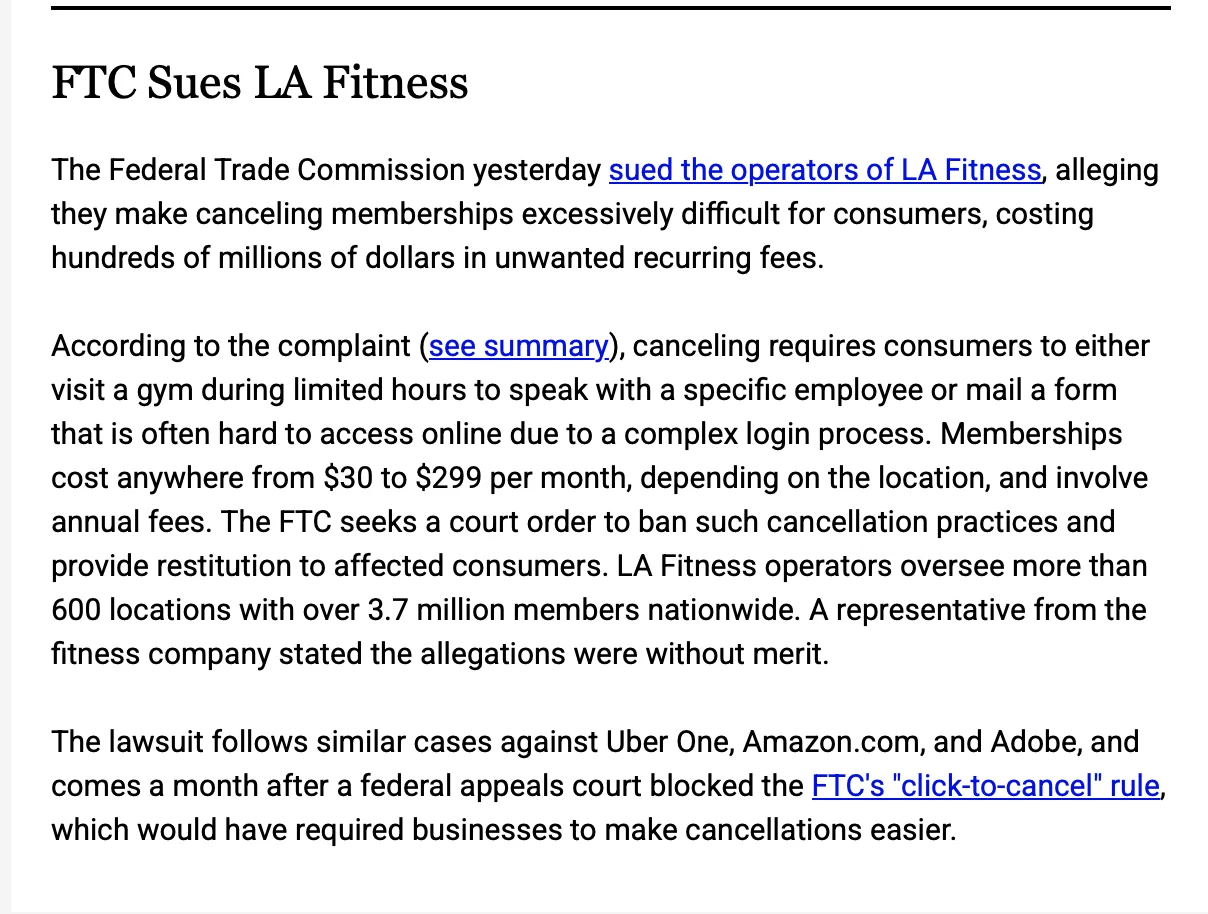 FTC Sues LA Fitness

The Federal Trade Commission yesterday sued the operators of LA Fitness, alleging they make canceling memberships excessively difficult for consumers, costing hundreds of millions of dollars in unwanted recurring fees.

According to the complaint (see summary), canceling requires consumers to either visit a gym during limited hours to speak with a specific employee or mail a form that is often hard to access online due to a complex login process. Memberships cost anywhere from \$30 to \$299 per month, depending on the location, and involve annual fees. The FTC seeks a court order to ban such cancellation practices and provide restitution to affected consumers. LA Fitness operators oversee more than 600 locations with over 3.7 million members nationwide. A representative from the fitness company stated the allegations were without merit.

The lawsuit follows similar cases against Uber One, Amazon.com, and Adobe, and comes a month after a federal appeals court blocked the FTC's "click-to-cancel" rule, which would have required businesses to make cancellations easier.